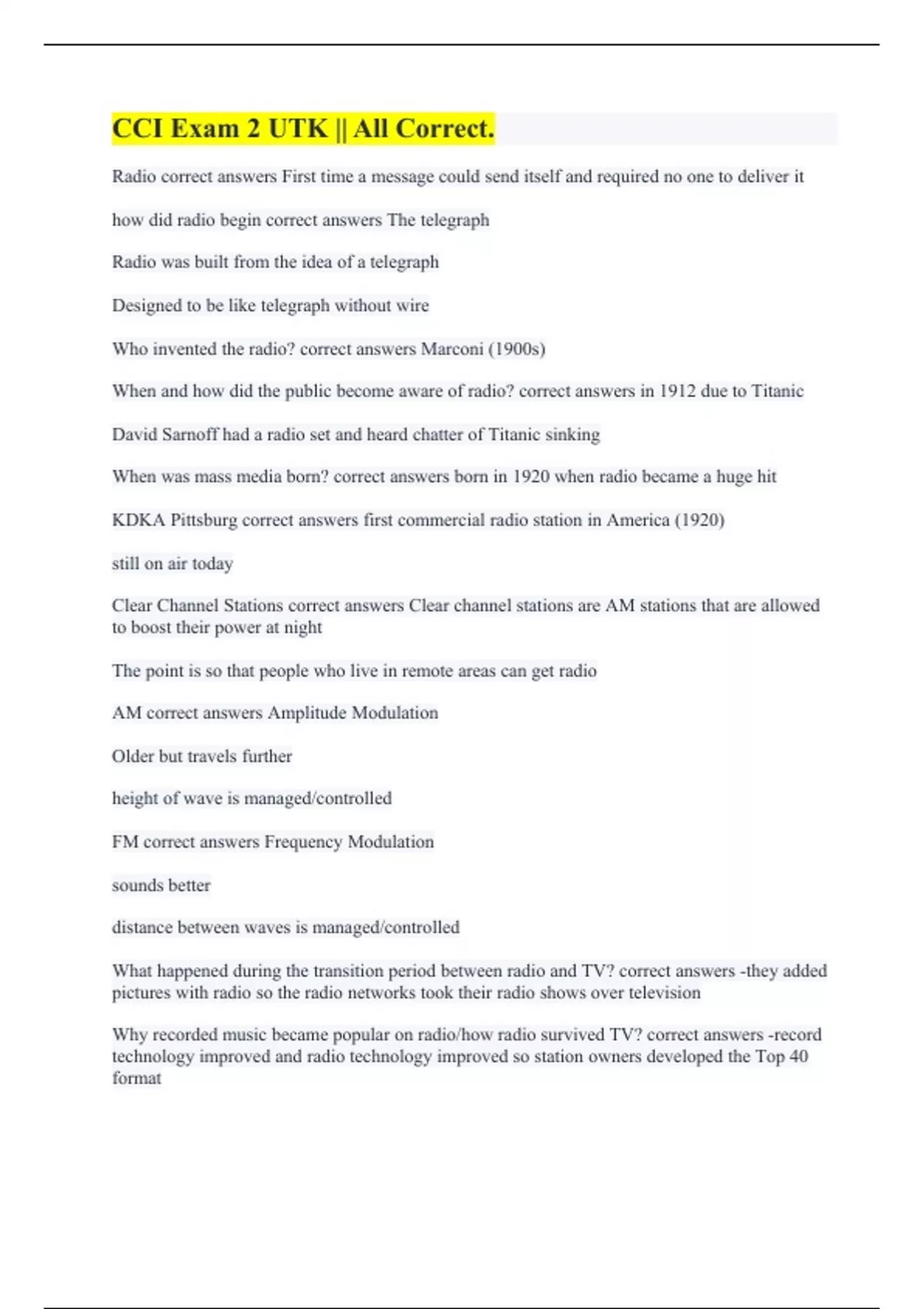 CCI Exam 2 UTK || All Correct.

Radio correct answers First time a message could send itself and required no one to deliver it

how did radio begin correct answers The telegraph

Radio was built from the idea of a telegraph

Designed to be like telegraph without wire

Who invented the radio? correct answers Marconi (1900s)

When and how did the public become aware of radio? correct answers in 1912 due to Titanic

David Sarnoff had a radio set and heard chatter of Titanic sinking

When was mass media born? correct answers born in 1920 when radio became a huge hit

KDKA Pittsburg correct answers first commercial radio station in America (1920)

still on air today

Clear Channel Stations correct answers Clear channel stations are AM stations that are allowed to boost their power at night

The point is so that people who live in remote areas can get radio

AM correct answers Amplitude Modulation

Older but travels further

height of wave is managed/controlled

FM correct answers Frequency Modulation

sounds better

distance between waves is managed/controlled

What happened during the transition period between radio and TV? correct answers -they added pictures with radio so the radio networks took their radio shows over television

Why recorded music became popular on radio/how radio survived TV? correct answers -record technology improved and radio technology improved so station owners developed the Top 40 format